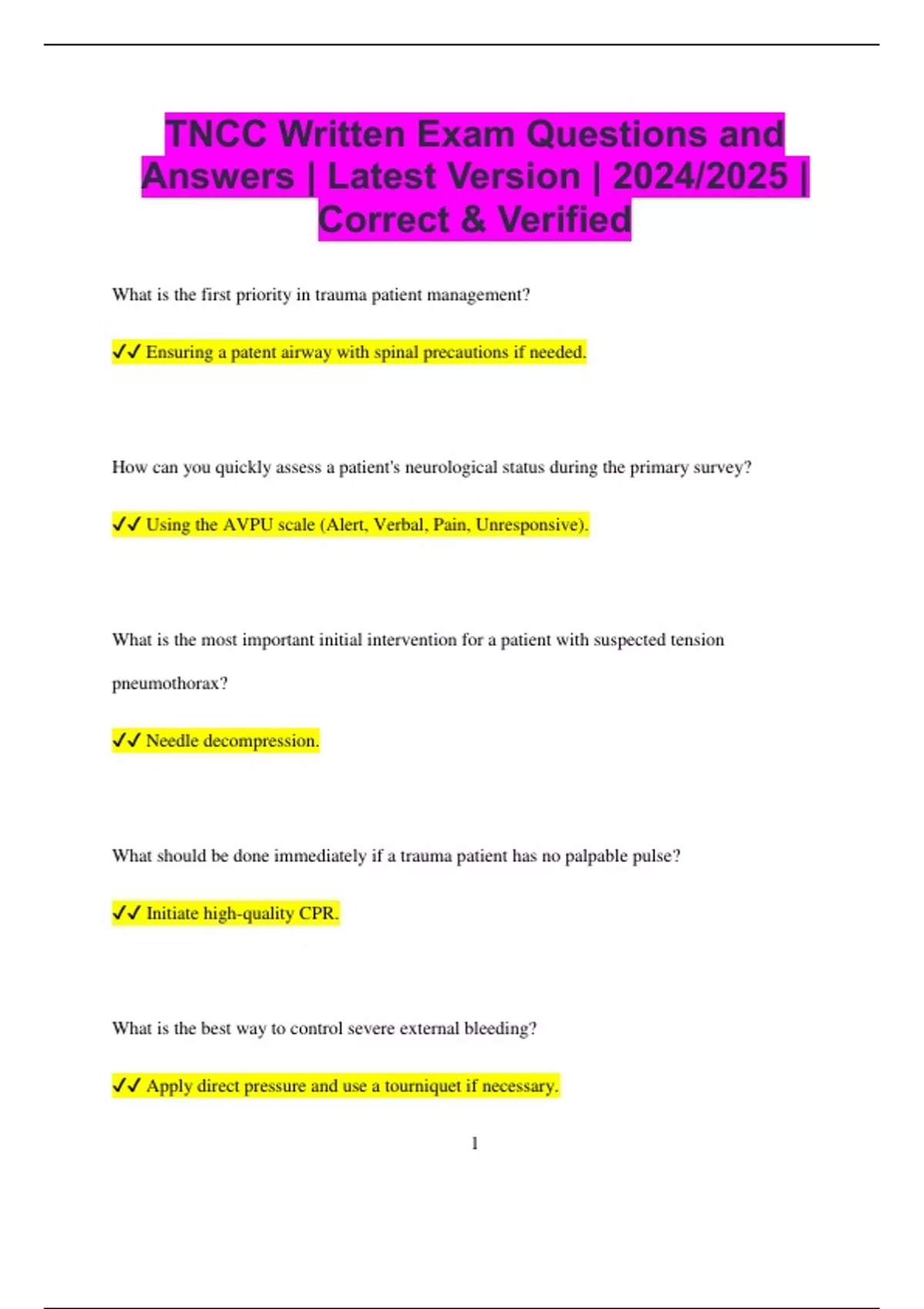 TNCC Written Exam Questions and Answers | Latest Version | 2024/2025 | Correct & Verified

What is the first priority in trauma patient management?

✓✓ Ensuring a patent airway with spinal precautions if needed.

How can you quickly assess a patient's neurological status during the primary survey?

✓✓ Using the AVPU scale (Alert, Verbal, Pain, Unresponsive).

What is the most important initial intervention for a patient with suspected tension pneumothorax?

✓✓ Needle decompression.

What should be done immediately if a trauma patient has no palpable pulse?

✓✓ Initiate high-quality CPR.

What is the best way to control severe external bleeding?

✓✓ Apply direct pressure and use a tourniquet if necessary.

1